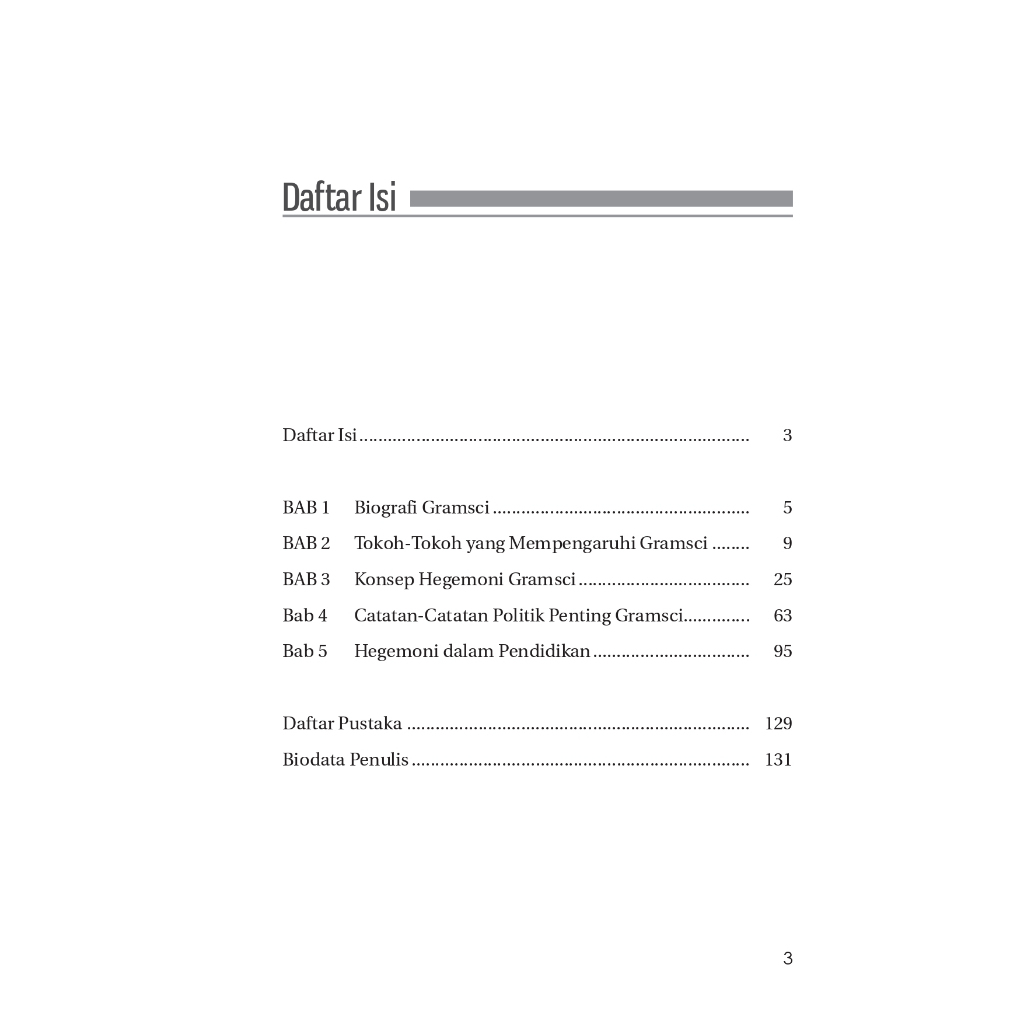 Daftar Isi

Daftar Isi 3

BAB 1 Biografi Gramsci 5
BAB 2 Tokoh-Tokoh yang Mempengaruhi Gramsci 9
BAB 3 Konsep Hegemoni Gramsci 25
Bab 4 Catatan-Catatan Politik Penting Gramsci 63
Bab 5 Hegemoni dalam Pendidikan 95

Daftar Pustaka 129
Biodata Penulis 131

3